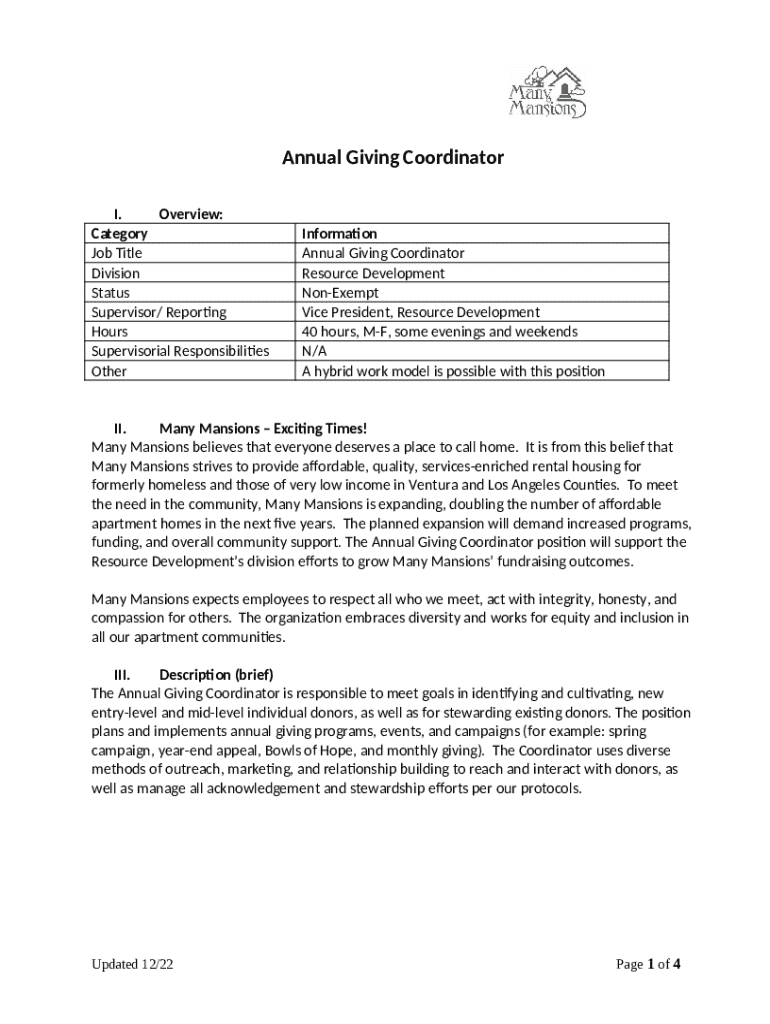 Many Mansions

Annual Giving Coordinator

I. Overview:

| Category | Information |
|---|---|
| Job Title | Annual Giving Coordinator |
| Division | Resource Development |
| Status | Non-Exempt |
| Supervisor/ Reporting | Vice President, Resource Development |
| Hours | 40 hours, M-F, some evenings and weekends |
| Supervisorial Responsibilities | N/A |
| Other | A hybrid work model is possible with this position |

II. Many Mansions – Exciting Times!
Many Mansions believes that everyone deserves a place to call home. It is from this belief that Many Mansions strives to provide affordable, quality, services-enriched rental housing for formerly homeless and those of very low income in Ventura and Los Angeles Counties. To meet the need in the community, Many Mansions is expanding, doubling the number of affordable apartment homes in the next five years. The planned expansion will demand increased programs, funding, and overall community support. The Annual Giving Coordinator position will support the Resource Development's division efforts to grow Many Mansions' fundraising outcomes.

Many Mansions expects employees to respect all who we meet, act with integrity, honesty, and compassion for others. The organization embraces diversity and works for equity and inclusion in all our apartment communities.

III. Description (brief)
The Annual Giving Coordinator is responsible to meet goals in identifying and cultivating, new entry-level and mid-level individual donors, as well as for stewarding existing donors. The position plans and implements annual giving programs, events, and campaigns (for example: spring campaign, year-end appeal, Bowls of Hope, and monthly giving). The Coordinator uses diverse methods of outreach, marketing, and relationship building to reach and interact with donors, as well as manage all acknowledgement and stewardship efforts per our protocols.

Updated 12/22

Page 1 of 4